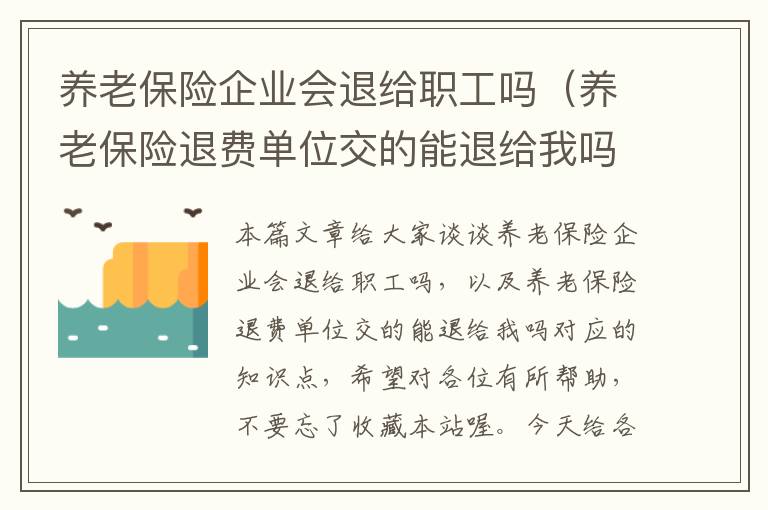 养老保险企业会退给职工吗（养老保险退费单位交的能退给我吗

本篇文章给大家谈谈养老保险企业会退给职工吗，以及养老保险退费单位交的能退给我吗对应的知识点，希望对各位有所帮助，不要忘了收藏本站喔。今天给各